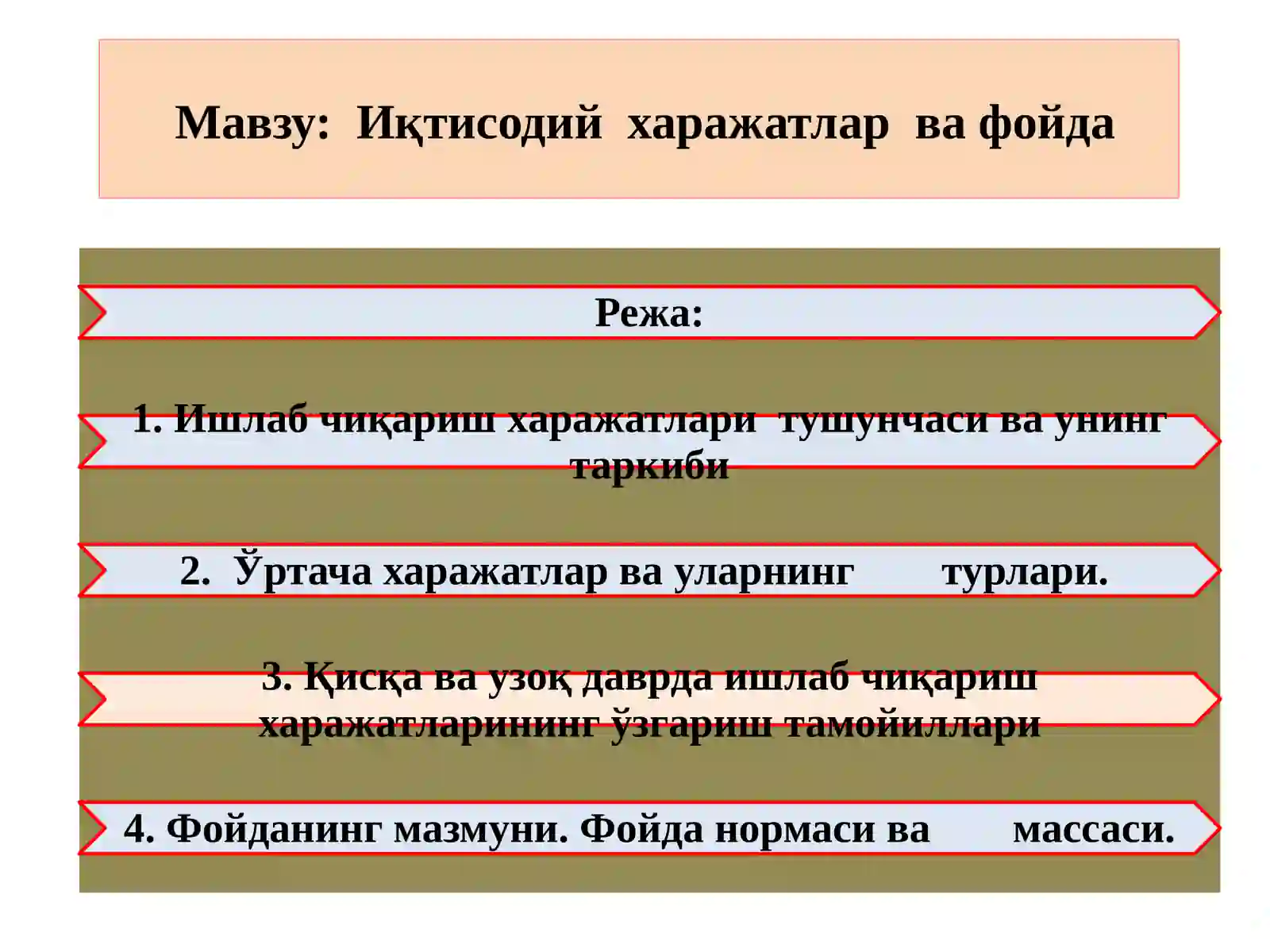 Мавзу: Иқтисодий харажатлар ва фойда

Режа:

1. Ишлаб чиқариш харажатлари тушунчаси ва унинг таркиби

2. Ўртача харажатлар ва уларнинг турлари.

3. Қисқа ва узоқ даврда ишлаб чиқариш харажатларининг ўзгариш тамойиллари

4. Фойданинг мазмуни. Фойда нормаси ва массаси.